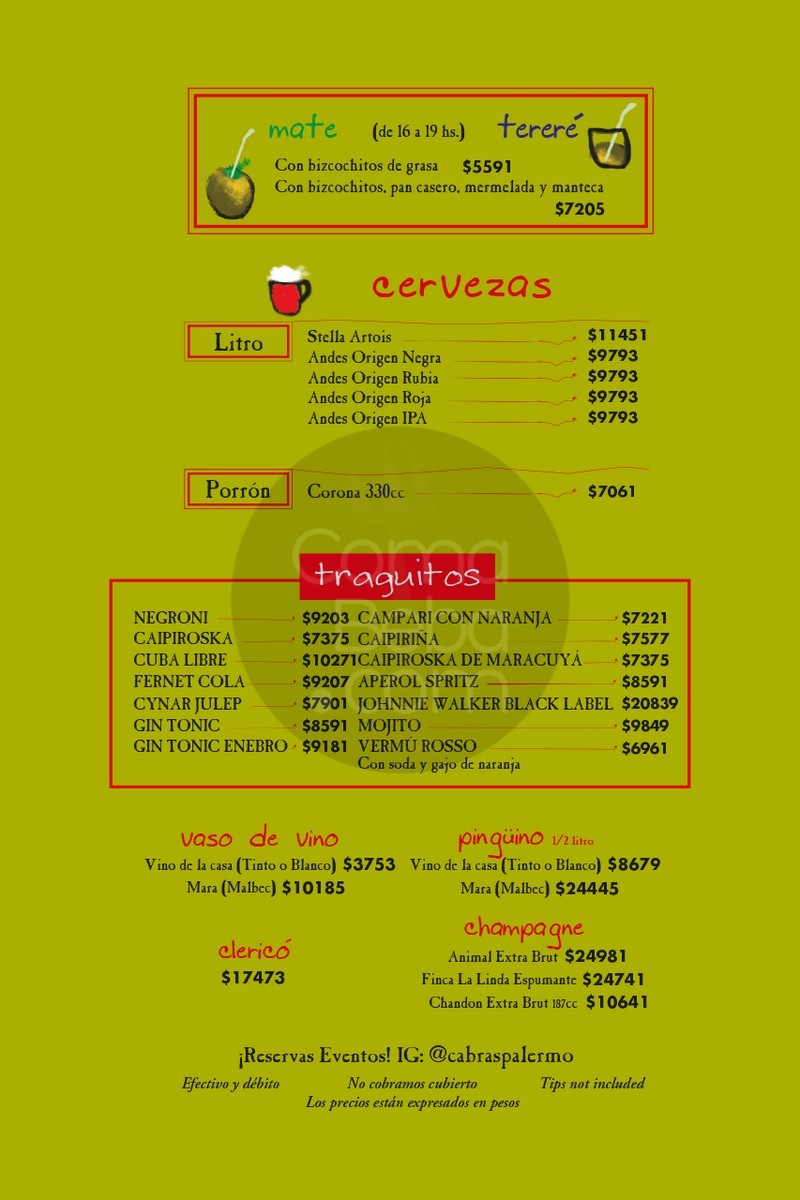 mate (de 16 a 19 hs.) tereré

Con bizcochitos de grasa $5591
Con bizcochitos, pan casero, mermelada y manteca $7205

cervezas

Litro
Stella Artois $11451
Andes Origen Negra $9793
Andes Origen Rubia $9793
Andes Origen Roja $9793
Andes Origen IPA $9793

Porrón
Corona 330cc $7061

traguitos

NEGRONI $9203
CAIPIROSKA $7375
CUBA LIBRE $10271
FERNET COLA $9207
CYNAR JULEP $7901
GIN TONIC $8591
GIN TONIC ENEBRO $9181

CAMPARI CON NARANJA $7221
CAIPIRIÑA $7577
CAIPIROSKA DE MARACUYÁ $7375
APEROL SPRITZ $8591
JOHNNIE WALKER BLACK LABEL $20839
MOJITO $9849
VERMÚ ROSSO $6961
Con soda y gajo de naranja

vaso de vino
Vino de la casa (Tinto o Blanco) $3753
Mara (Malbec) $10185

pingüino 1/2 litro
Vino de la casa (Tinto o Blanco) $8679
Mara (Malbec) $24445

clericó
$17473

champagne
Animal Extra Brut $24981
Finca La Linda Espumante $24741
Chandon Extra Brut 187cc $10641

¡Reservas Eventos! IG: @cabraspalermo

Efectivo y débito No cobramos cubierto Tips not included
Los precios están expresados en pesos